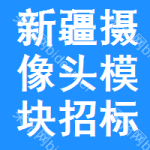 新疆摄像头模块招标